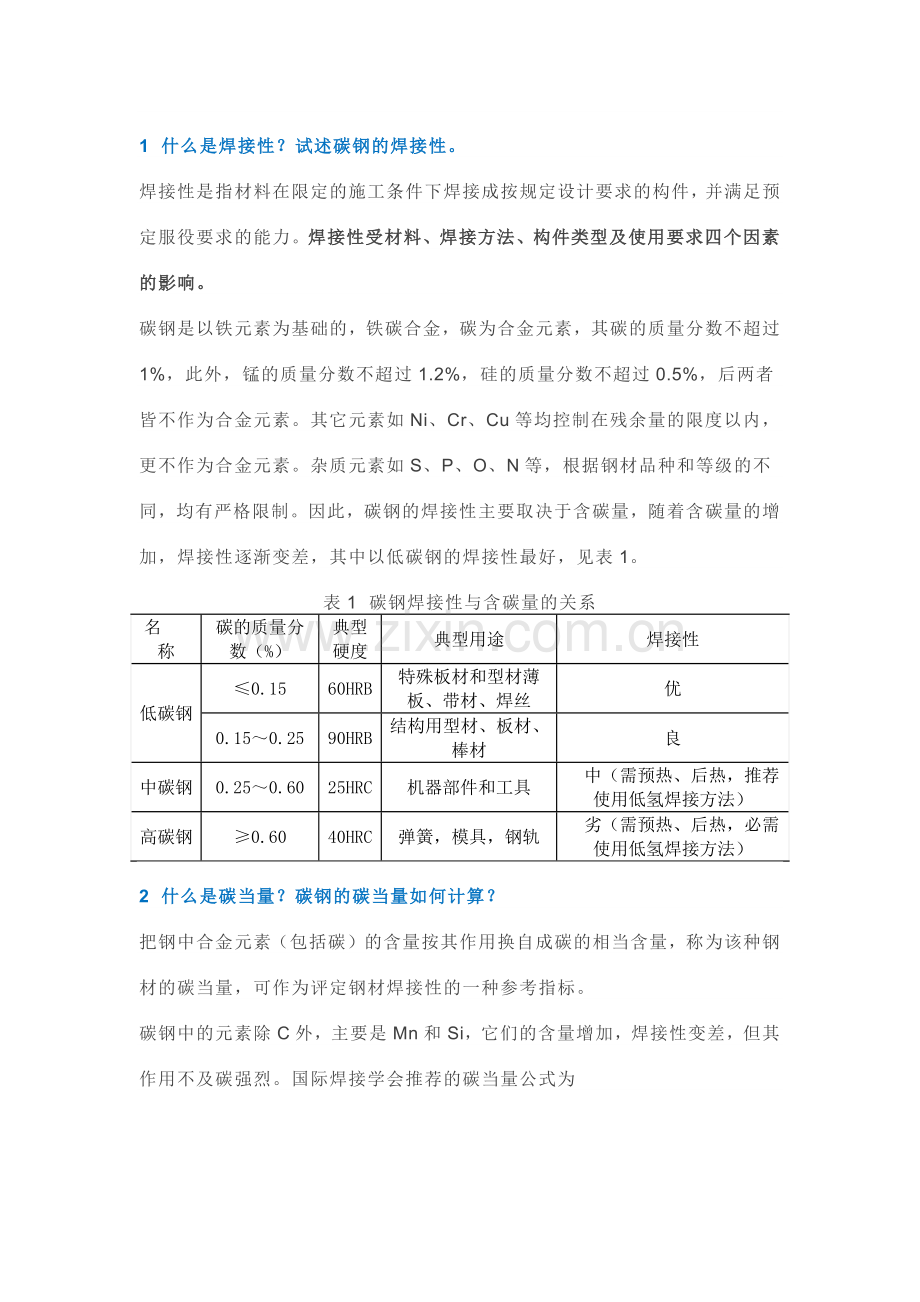 1 什么是焊接性？试述碳钢的焊接性。

焊接性是指材料在限定的施工条件下焊接成按规定设计要求的构件，并满足预定服役要求的能力。焊接性受材料、焊接方法、构件类型及使用要求四个因素的影响。

碳钢是以铁元素为基础的，铁碳合金，碳为合金元素，其碳的质量分数不超过1%，此外，锰的质量分数不超过1.2%，硅的质量分数不超过0.5%，后两者皆不作为合金元素。其它元素如Ni、Cr、Cu等均控制在残余量的限度以内，更不作为合金元素。杂质元素如S、P、O、N等，根据钢材品种和等级的不同，均有严格限制。因此，碳钢的焊接性主要取决于含碳量，随着含碳量的增加，焊接性逐渐变差，其中以低碳钢的焊接性最好，见表1。

表1 碳钢焊接性与含碳量的关系

| 名称 | 碳的质量分数（%） | 典型硬度 | 典型用途 | 焊接性 |
|---|---|---|---|---|
| 低碳钢 | ≤0.15 | 60HRB | 特殊板材和型材薄板、带材、焊丝 | 优 |
|  | 0.15～0.25 | 90HRB | 结构用型材、板材、棒材 | 良 |
| 中碳钢 | 0.25～0.60 | 25HRC | 机器部件和工具 | 中（需预热、后热，推荐使用低氢焊接方法） |
| 高碳钢 | ≥0.60 | 40HRC | 弹簧，模具，钢轨 | 劣（需预热、后热，必需使用低氢焊接方法） |

2 什么是碳当量？碳钢的碳当量如何计算？

把钢中合金元素（包括碳）的含量按其作用换自成碳的相当含量，称为该种钢材的碳当量，可作为评定钢材焊接性的一种参考指标。

碳钢中的元素除C外，主要是Mn和Si，它们的含量增加，焊接性变差，但其作用不及碳强烈。国际焊接学会推荐的碳当量公式为

www.zixin.com.cn